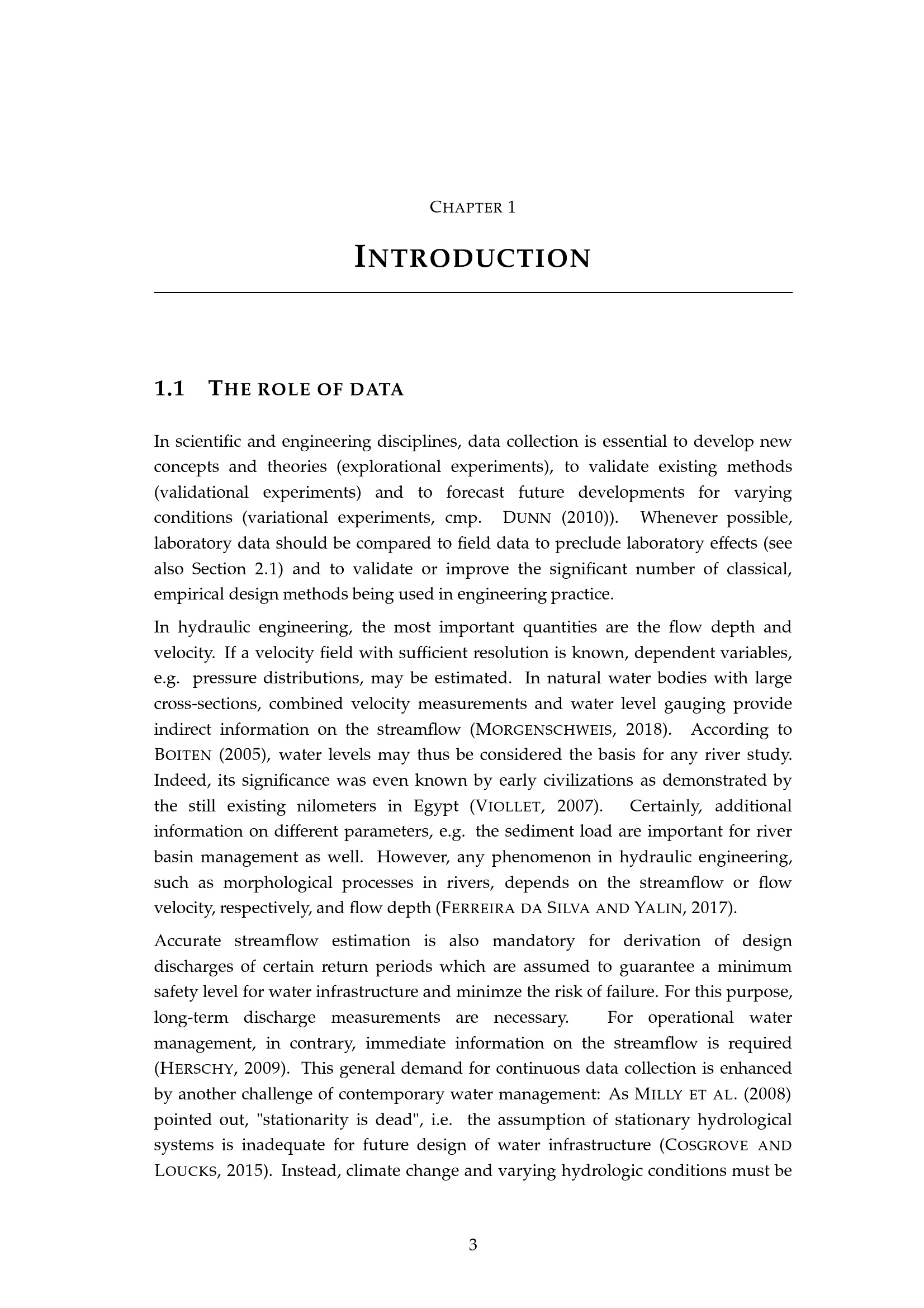 CHAPTER 1

INTRODUCTION

1.1 THE ROLE OF DATA

In scientific and engineering disciplines, data collection is essential to develop new concepts and theories (explorational experiments), to validate existing methods (validational experiments) and to forecast future developments for varying conditions (variational experiments, cmp. DUNN (2010)). Whenever possible, laboratory data should be compared to field data to preclude laboratory effects (see also Section 2.1) and to validate or improve the significant number of classical, empirical design methods being used in engineering practice.

In hydraulic engineering, the most important quantities are the flow depth and velocity. If a velocity field with sufficient resolution is known, dependent variables, e.g. pressure distributions, may be estimated. In natural water bodies with large cross-sections, combined velocity measurements and water level gauging provide indirect information on the streamflow (MORGENSCHWEIS, 2018). According to BOITEN (2005), water levels may thus be considered the basis for any river study. Indeed, its significance was even known by early civilizations as demonstrated by the still existing nilometers in Egypt (VIOLLET, 2007). Certainly, additional information on different parameters, e.g. the sediment load are important for river basin management as well. However, any phenomenon in hydraulic engineering, such as morphological processes in rivers, depends on the streamflow or flow velocity, respectively, and flow depth (FERREIRA DA SILVA AND YALIN, 2017).

Accurate streamflow estimation is also mandatory for derivation of design discharges of certain return periods which are assumed to guarantee a minimum safety level for water infrastructure and minimze the risk of failure. For this purpose, long-term discharge measurements are necessary. For operational water management, in contrary, immediate information on the streamflow is required (HERSCHY, 2009). This general demand for continuous data collection is enhanced by another challenge of contemporary water management: As MILLY ET AL. (2008) pointed out, "stationarity is dead", i.e. the assumption of stationary hydrological systems is inadequate for future design of water infrastructure (COSGROVE AND LOUCKS, 2015). Instead, climate change and varying hydrologic conditions must be

3